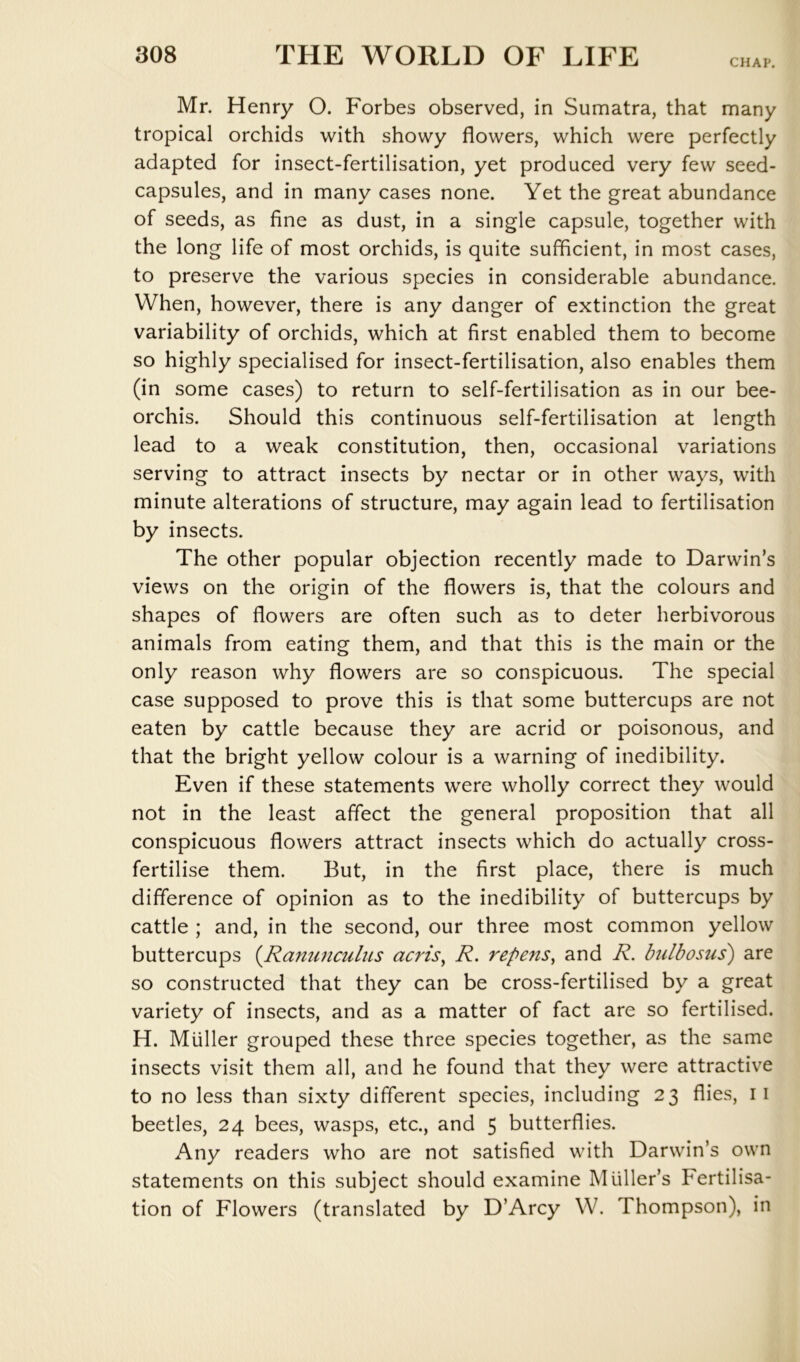 308 THE WORLD OF LIFE CHAP.

Mr. Henry O. Forbes observed, in Sumatra, that many tropical orchids with showy flowers, which were perfectly adapted for insect-fertilisation, yet produced very few seed-capsules, and in many cases none. Yet the great abundance of seeds, as fine as dust, in a single capsule, together with the long life of most orchids, is quite sufficient, in most cases, to preserve the various species in considerable abundance. When, however, there is any danger of extinction the great variability of orchids, which at first enabled them to become so highly specialised for insect-fertilisation, also enables them (in some cases) to return to self-fertilisation as in our bee-orchis. Should this continuous self-fertilisation at length lead to a weak constitution, then, occasional variations serving to attract insects by nectar or in other ways, with minute alterations of structure, may again lead to fertilisation by insects.

The other popular objection recently made to Darwin's views on the origin of the flowers is, that the colours and shapes of flowers are often such as to deter herbivorous animals from eating them, and that this is the main or the only reason why flowers are so conspicuous. The special case supposed to prove this is that some buttercups are not eaten by cattle because they are acrid or poisonous, and that the bright yellow colour is a warning of inedibility.

Even if these statements were wholly correct they would not in the least affect the general proposition that all conspicuous flowers attract insects which do actually cross-fertilise them. But, in the first place, there is much difference of opinion as to the inedibility of buttercups by cattle ; and, in the second, our three most common yellow buttercups (Ranunculus acris, R. repens, and R. bulbosus) are so constructed that they can be cross-fertilised by a great variety of insects, and as a matter of fact are so fertilised. H. Müller grouped these three species together, as the same insects visit them all, and he found that they were attractive to no less than sixty different species, including 23 flies, 11 beetles, 24 bees, wasps, etc., and 5 butterflies.

Any readers who are not satisfied with Darwin's own statements on this subject should examine Müller's Fertilisation of Flowers (translated by D'Arcy W. Thompson), in